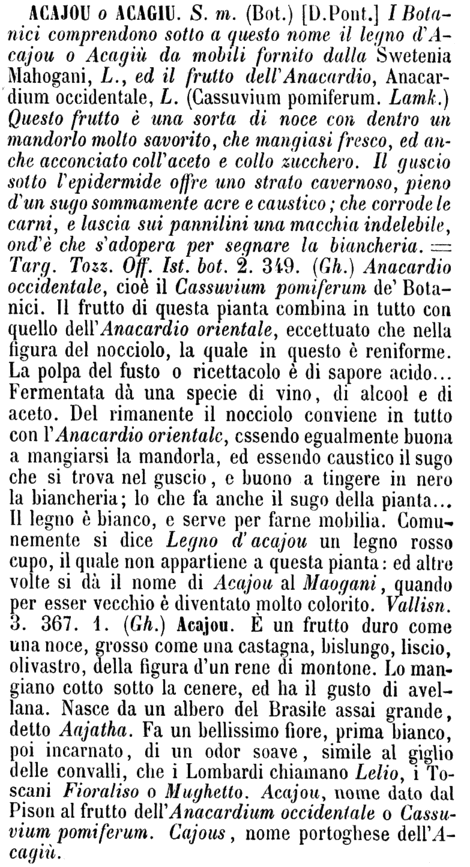 ACAJOU o ACAGIU. S. m. (Bot.) [D.Pont.] I Botanici comprendono sotto a questo nome il legno d'Acajou o Acagiù da mobili fornito dalla Swetenia Mahogani, L., ed il frutto dell'Anacardio, Anacardium occidentale, L. (Cassuvium pomiferum. Lamk.) Questo frutto è una sorta di noce con dentro un mandorlo molto savorito, che mangiasi fresco, ed anche acconciato coll'aceto e collo zucchero. Il guscio sotto l'epidermide offre uno strato cavernoso, pieno d'un sugo sommamente acre e caustico; che corrode le carni, e lascia sui pannilini una macchia indelebile, ond'è che s'adopera per segnare la biancheria. = Targ. Tozz. Off. Ist. bot. 2. 349. (Gh.) Anacardio occidentale, cioè il Cassuvium pomiferum de' Botanici. Il frutto di questa pianta combina in tutto con quello dell'Anacardio orientale, eccettuato che nella figura del nocciolo, la quale in questo è reniforme. La polpa del fusto o ricettacolo è di sapore acido... Fermentata dà una specie di vino, di alcool e di aceto. Del rimanente il nocciolo conviene in tutto con l'Anacardio orientale, essendo egualmente buona a mangiarsi la mandorla, ed essendo caustico il sugo che si trova nel guscio, e buono a tingere in nero la biancheria; lo che fa anche il sugo della pianta... Il legno è bianco, e serve per farne mobilia. Comunemente si dice Legno d'acajou un legno rosso cupo, il quale non appartiene a questa pianta: ed altre volte si dà il nome di Acajou al Maogani, quando per esser vecchio è diventato molto colorito. Vallisn. 3. 367. 1. (Gh.) Acajou. È un frutto duro come una noce, grosso come una castagna, bislungo, liscio, olivastro, della figura d'un rene di montone. Lo mangiano cotto sotto la cenere, ed ha il gusto di avellana. Nasce da un albero del Brasile assai grande, detto Aajatha. Fa un bellissimo fiore, prima bianco, poi incarnato, di un odor soave, simile al giglio delle convalli, che i Lombardi chiamano Lelio, i Toscani Fioraliso o Mughetto. Acajou, nome dato dal Pison al frutto dell'Anacardium occidentale o Cassuvium pomiferum. Cajous, nome portoghese dell'Acagiù.